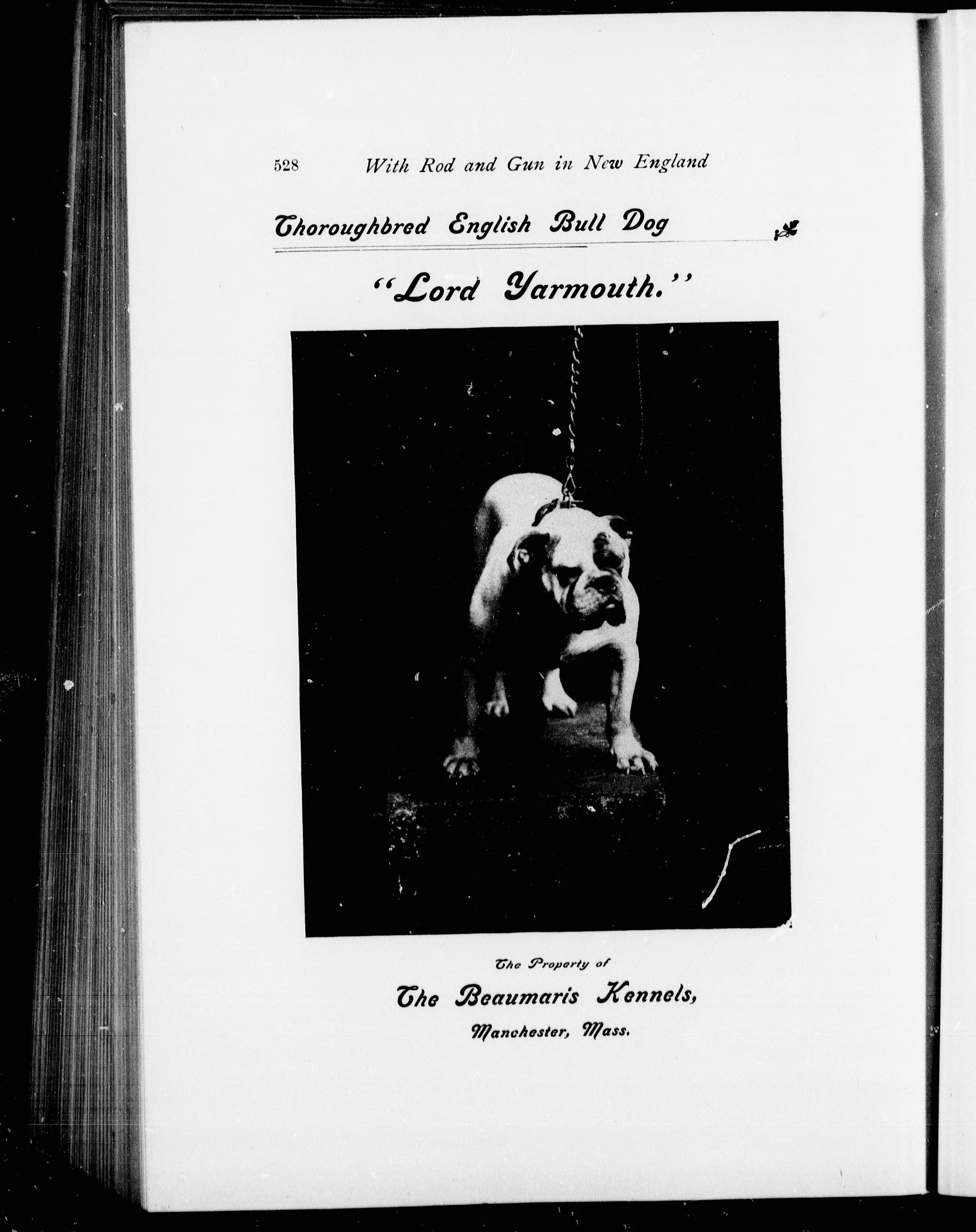 528 With Rod and Gun in New England

Thoroughbred English Bull Dog

"Lord Yarmouth."

The Property of

The Beaumaris Kennels,

Manchester, Mass.